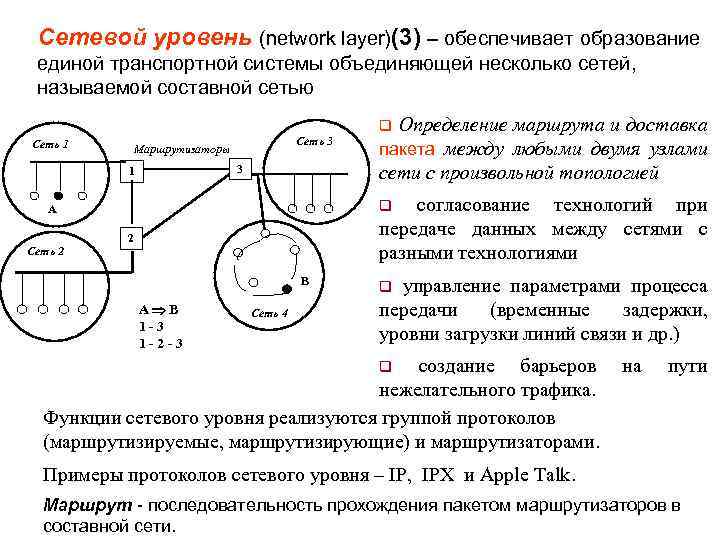 Сетевой уровень (network layer)(3) – обеспечивает образование единой транспортной системы объединяющей несколько сетей, называемой составной сетью

Сеть 1
Маршрутизаторы
Сеть 3
1
3
A
2
Сеть 2
B
Сеть 4
A ⇒ B
1 - 3
1 - 2 - 3

❑ Определение маршрута и доставка пакета между любыми двумя узлами сети с произвольной топологией

❑ согласование технологий при передаче данных между сетями с разными технологиями

❑ управление параметрами процесса передачи (временные задержки, уровни загрузки линий связи и др.)

❑ создание барьеров на пути нежелательного трафика.

Функции сетевого уровня реализуются группой протоколов (маршрутизируемые, маршрутизирующие) и маршрутизаторами.

Примеры протоколов сетевого уровня – IP, IPX и Apple Talk.

Маршрут - последовательность прохождения пакетом маршрутизаторов в составной сети.